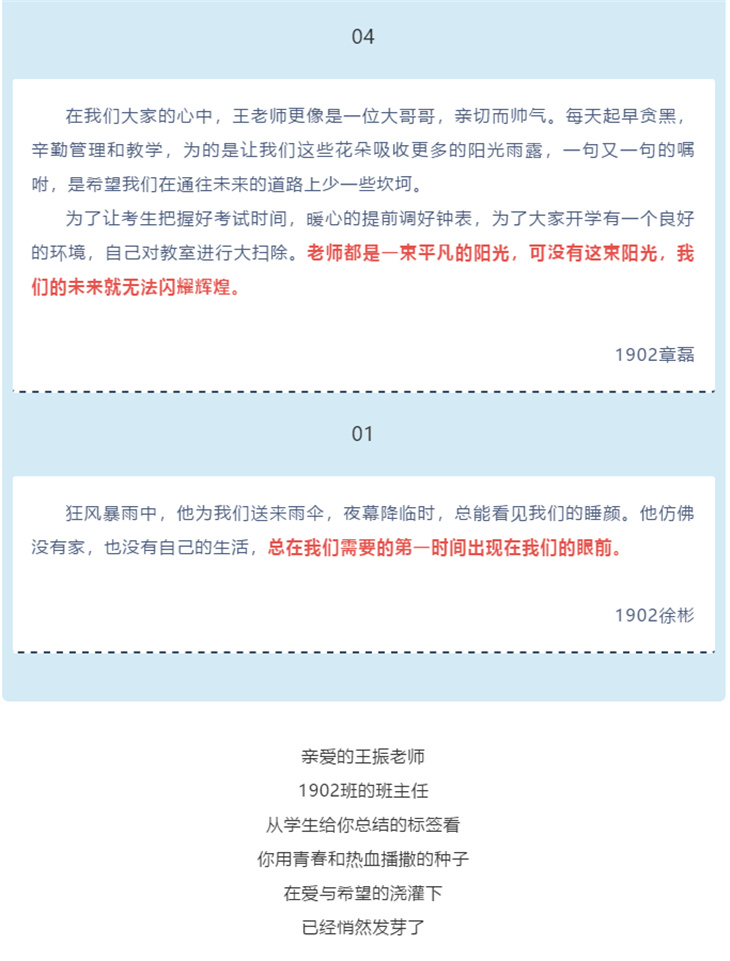 04

在我们大家的心中，王老师更像是一位大哥哥，亲切而帅气。每天起早贪黑，辛勤管理和教学，为的是让我们这些花朵吸收更多的阳光雨露，一句又一句的嘱咐，是希望我们在通往未来的道路上少一些坎坷。

为了让考生把握好考试时间，暖心的提前调好钟表，为了大家开学有一个良好的环境，自己对教室进行大扫除。老师都是一束平凡的阳光，可没有这束阳光，我们的未来就无法闪耀辉煌。

1902章磊

01

狂风暴雨中，他为我们送来雨伞，夜幕降临时，总能看见我们的睡颜。他仿佛没有家，也没有自己的生活，总在我们需要的第一时间出现在我们的眼前。

1902徐彬

亲爱的王振老师
1902班的班主任
从学生给你总结的标签看
你用青春和热血播撒的种子
在爱与希望的浇灌下
已经悄然发芽了